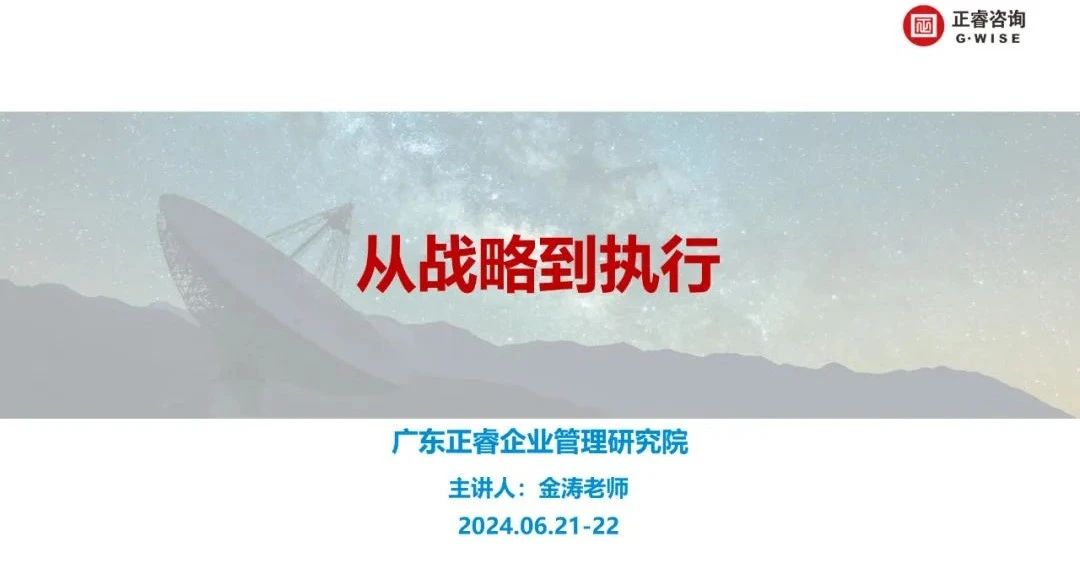 正睿咨询
G·WISE

从战略到执行

广东正睿企业管理研究院

主讲人：金涛老师

2024.06.21-22